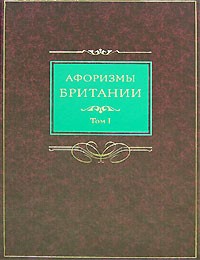 АФОРИЗМЫ БРИТАНИИ

Том I